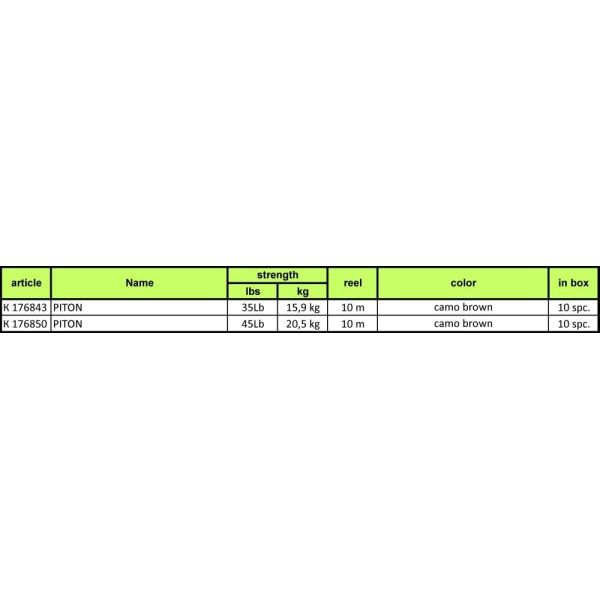 | article | Name | strength | | reel | color | in box |
|---|---|---|---|---|---|---|
| | | lbs | kg | | | |
| K 176843 | PITON | 35Lb | 15,9 kg | 10 m | camo brown | 10 spc. |
| K 176850 | PITON | 45Lb | 20,5 kg | 10 m | camo brown | 10 spc. |